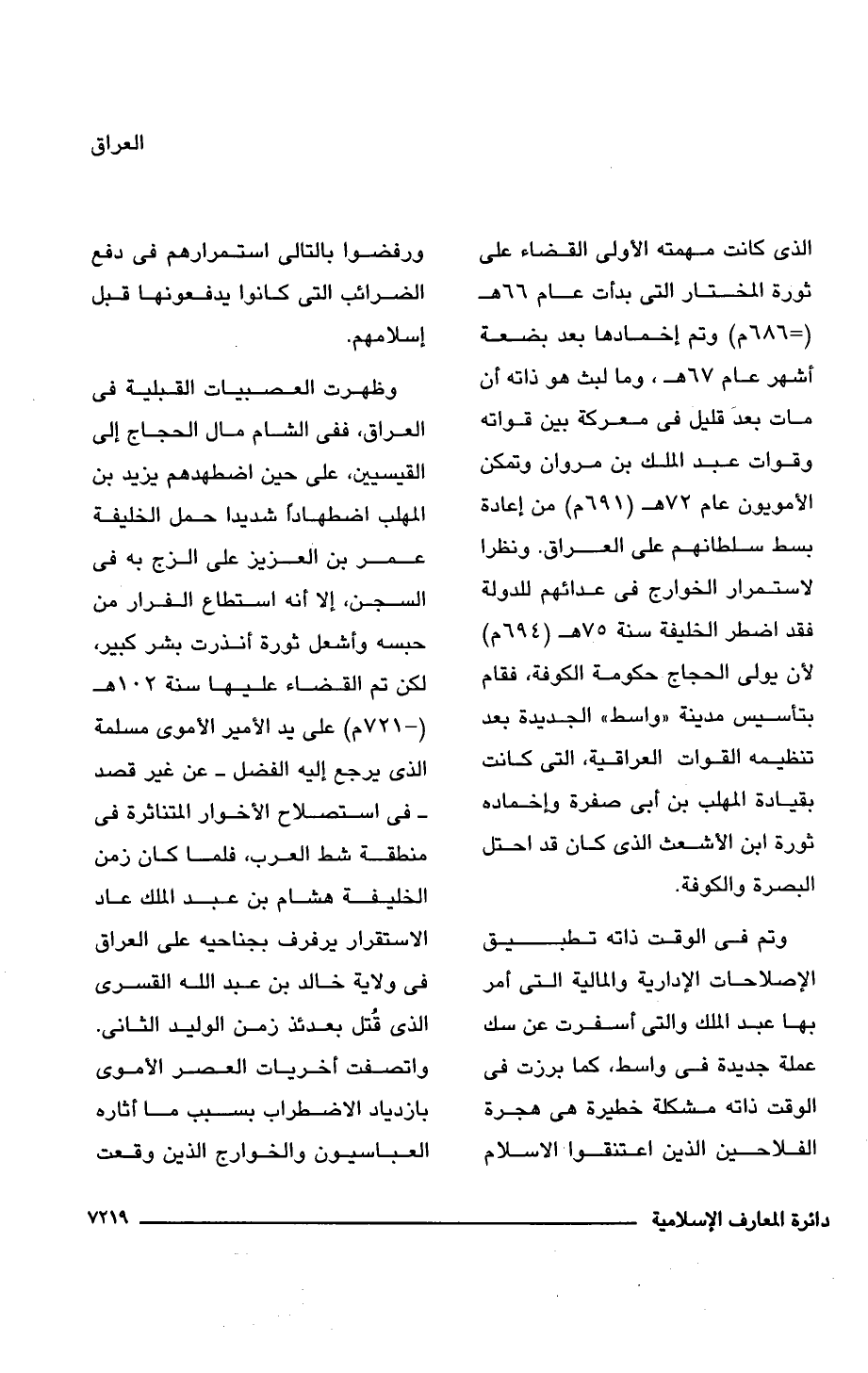 العراق

الذى كانت مهمته الأولى القضاء على ثورة المختار التى بدأت عام ٦٦هـ (=٦٨٦م) وتم إخمادها بعد بضعة أشهر عام ٦٧هـ ، وما لبث هو ذاته أن مات بعد قليل فى معركة بين قواته وقوات عبد الملك بن مروان وتمكن الأمويون عام ٧٢هـ (٦٩١م) من إعادة بسط سلطانهم على العراق. ونظرا لاستمرار الخوارج فى عدائهم للدولة فقد اضطر الخليفة سنة ٧٥هـ (٦٩٤م) لأن يولى الحجاج حكومة الكوفة، فقام بتأسيس مدينة «واسط» الجديدة بعد تنظيمه القوات العراقية، التى كانت بقيادة المهلب بن أبى صفرة وإخماده ثورة ابن الأشعث الذى كان قد احتل البصرة والكوفة.

وتم فى الوقت ذاته تطبيق الإصلاحات الإدارية والمالية التى أمر بها عبد الملك والتى أسفرت عن سك عملة جديدة فى واسط، كما برزت فى الوقت ذاته مشكلة خطيرة هى هجرة الفلاحين الذين اعتنقوا الاسلام ورفضوا بالتالى استمرارهم فى دفع الضرائب التى كانوا يدفعونها قبل إسلامهم.

وظهرت العصبيات القبلية فى العراق، ففى الشام مال الحجاج إلى القيسيين، على حين اضطهدهم يزيد بن المهلب اضطهاداً شديدا حمل الخليفة عمر بن العزيز على الزج به فى السجن، إلا أنه استطاع الفرار من حبسه وأشعل ثورة أنذرت بشر كبير، لكن تم القضاء عليها سنة ١٠٢هـ (-٧٢١م) على يد الأمير الأموى مسلمة الذى يرجع إليه الفضل ـ عن غير قصد ـ فى استصلاح الأخوار المتناثرة فى منطقة شط العرب، فلما كان زمن الخليفة هشام بن عبد الملك عاد الاستقرار يرفرف بجناحيه على العراق فى ولاية خالد بن عبد الله القسرى الذى قُتل بعدئذ زمن الوليد الثانى. واتصفت أخريات العصر الأموى بازدياد الاضطراب بسبب ما أثاره العباسيون والخوارج الذين وقعت

دائرة المعارف الإسلامية ٧٢١٩